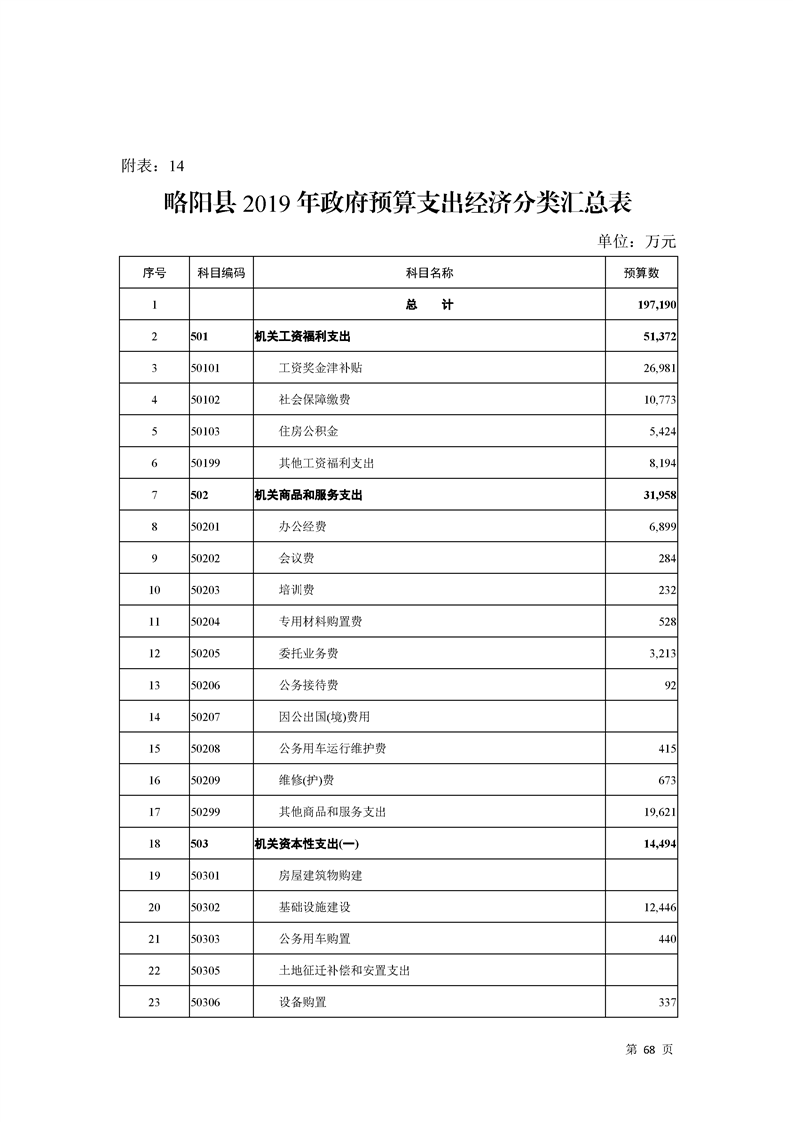 附表：14

略阳县 2019 年政府预算支出经济分类汇总表

单位：万元

| 序号 | 科目编码 | 科目名称 | 预算数 |
|---|---|---|---|
| 1 | | 总　　计 | 197,190 |
| 2 | 501 | 机关工资福利支出 | 51,372 |
| 3 | 50101 | 工资奖金津补贴 | 26,981 |
| 4 | 50102 | 社会保障缴费 | 10,773 |
| 5 | 50103 | 住房公积金 | 5,424 |
| 6 | 50199 | 其他工资福利支出 | 8,194 |
| 7 | 502 | 机关商品和服务支出 | 31,958 |
| 8 | 50201 | 办公经费 | 6,899 |
| 9 | 50202 | 会议费 | 284 |
| 10 | 50203 | 培训费 | 232 |
| 11 | 50204 | 专用材料购置费 | 528 |
| 12 | 50205 | 委托业务费 | 3,213 |
| 13 | 50206 | 公务接待费 | 92 |
| 14 | 50207 | 因公出国(境)费用 | |
| 15 | 50208 | 公务用车运行维护费 | 415 |
| 16 | 50209 | 维修(护)费 | 673 |
| 17 | 50299 | 其他商品和服务支出 | 19,621 |
| 18 | 503 | 机关资本性支出(一) | 14,494 |
| 19 | 50301 | 房屋建筑物购建 | |
| 20 | 50302 | 基础设施建设 | 12,446 |
| 21 | 50303 | 公务用车购置 | 440 |
| 22 | 50305 | 土地征迁补偿和安置支出 | |
| 23 | 50306 | 设备购置 | 337 |

第 68 页